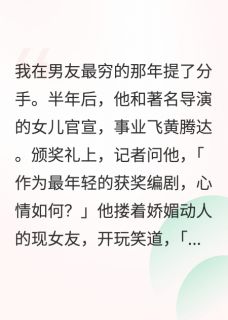 我在男友最穷的那年提了分手。半年后，他和著名导演的女儿官宣，事业飞黄腾达。颁奖礼上，记者问他，「作为最年轻的获奖编剧，心情如何？」他搂着娇媚动人的现女友，开玩笑道，「...